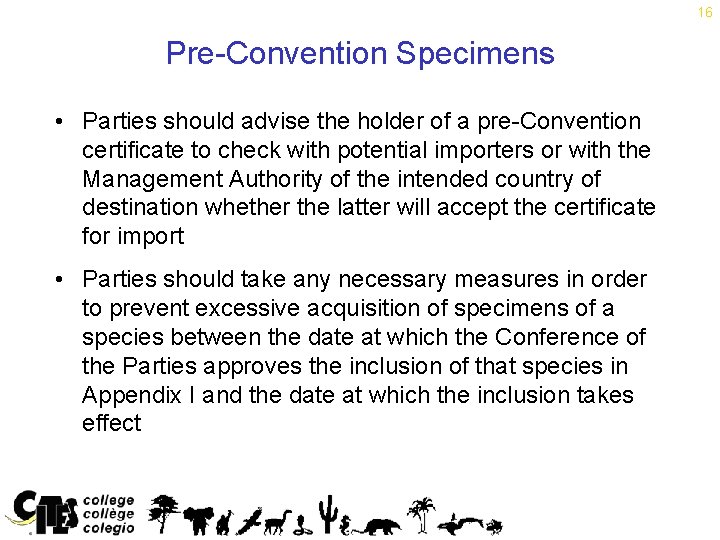 16

Pre-Convention Specimens

• Parties should advise the holder of a pre-Convention certificate to check with potential importers or with the Management Authority of the intended country of destination whether the latter will accept the certificate for import

• Parties should take any necessary measures in order to prevent excessive acquisition of specimens of a species between the date at which the Conference of the Parties approves the inclusion of that species in Appendix I and the date at which the inclusion takes effect

CITES college
collège
colegio